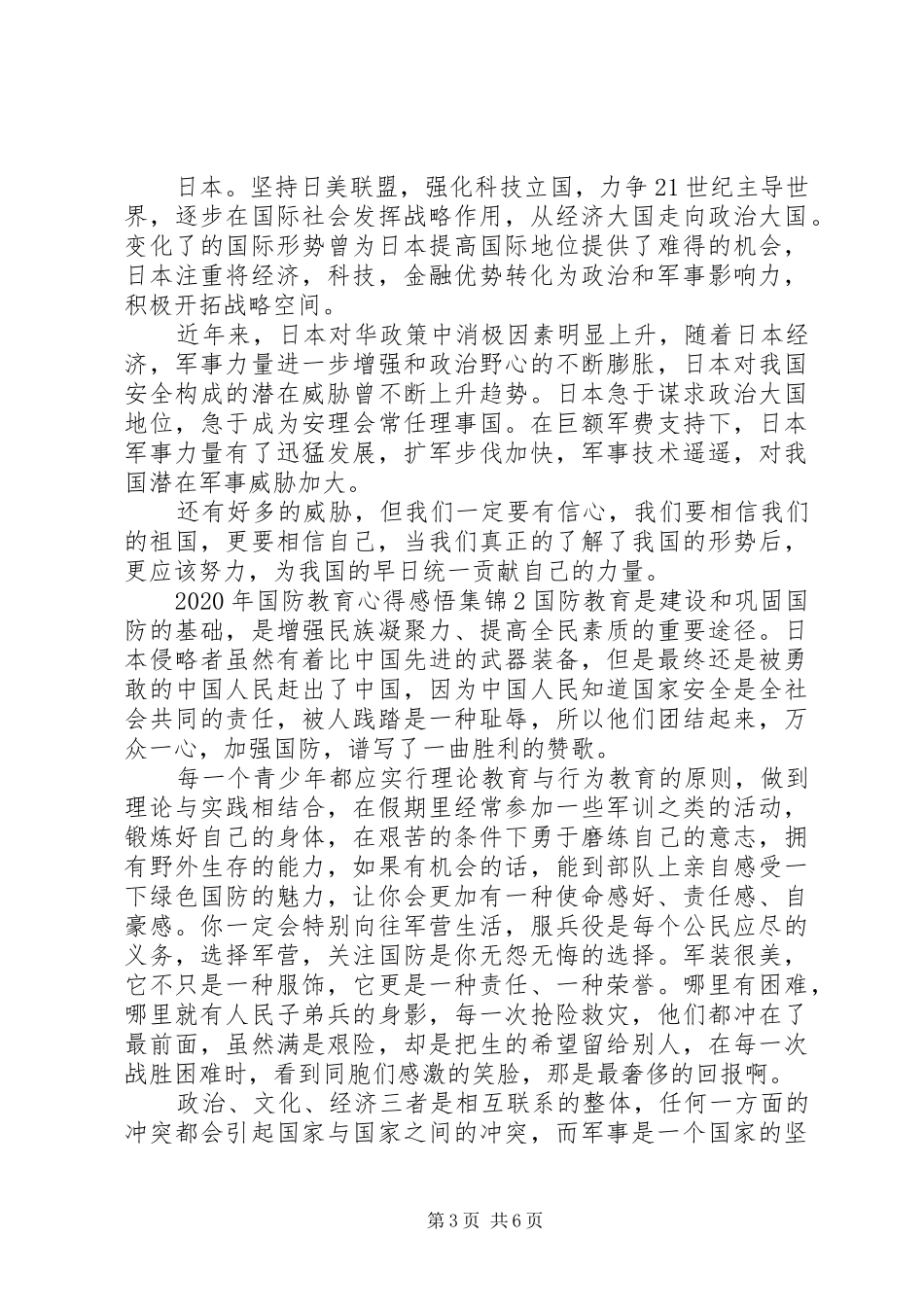 日本。坚持日美联盟，强化科技立国，力争21世纪主导世界，逐步在国际社会发挥战略作用，从经济大国走向政治大国。变化了的国际形势曾为日本提高国际地位提供了难得的机会，日本注重将经济，科技，金融优势转化为政治和军事影响力，积极开拓战略空间。

近年来，日本对华政策中消极因素明显上升，随着日本经济，军事力量进一步增强和政治野心的不断膨胀，日本对我国安全构成的潜在威胁曾不断上升趋势。日本急于谋求政治大国地位，急于成为安理会常任理事国。在巨额军费支持下，日本军事力量有了迅猛发展，扩军步伐加快，军事技术遥遥，对我国潜在军事威胁加大。

还有好多的威胁，但我们一定要有信心，我们要相信我们的祖国，更要相信自己，当我们真正的了解了我国的形势后，更应该努力，为我国的早日统一贡献自己的力量。

2020年国防教育心得感悟集锦2国防教育是建设和巩固国防的基础，是增强民族凝聚力、提高全民素质的重要途径。日本侵略者虽然有着比中国先进的武器装备，但是最终还是被勇敢的中国人民赶出了中国，因为中国人民知道国家安全是全社会共同的责任，被人践踏是一种耻辱，所以他们团结起来，万众一心，加强国防，谱写了一曲胜利的赞歌。

每一个青少年都应实行理论教育与行为教育的原则，做到理论与实践相结合，在假期里经常参加一些军训之类的活动，锻炼好自己的身体，在艰苦的条件下勇于磨练自己的意志，拥有野外生存的能力，如果有机会的话，能到部队上亲自感受一下绿色国防的魅力，让你会更加有一种使命感好、责任感、自豪感。你一定会特别向往军营生活，服兵役是每个公民应尽的义务，选择军营，关注国防是你无怨无悔的选择。军装很美，它不只是一种服饰，它更是一种责任、一种荣誉。哪里有困难，哪里就有人民子弟兵的身影，每一次抢险救灾，他们都冲在了最前面，虽然满是艰险，却是把生的希望留给别人，在每一次战胜困难时，看到同胞们感激的笑脸，那是最奢侈的回报啊。

政治、文化、经济三者是相互联系的整体，任何一方面的冲突都会引起国家与国家之间的冲突，而军事是一个国家的坚

第3页 共6页